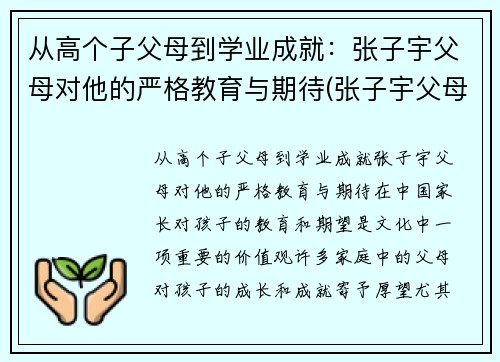 从高个子父母到学业成就：张子宇父母对他的严格教育与期待(张子宇父母

从高个子父母到学业成就张子宇父母对他的严格教育与期待在中国家长对孩子的教育和期望是文化中一项重要的价值观许多家庭中的父母对孩子的成长和成就寄予厚望尤其